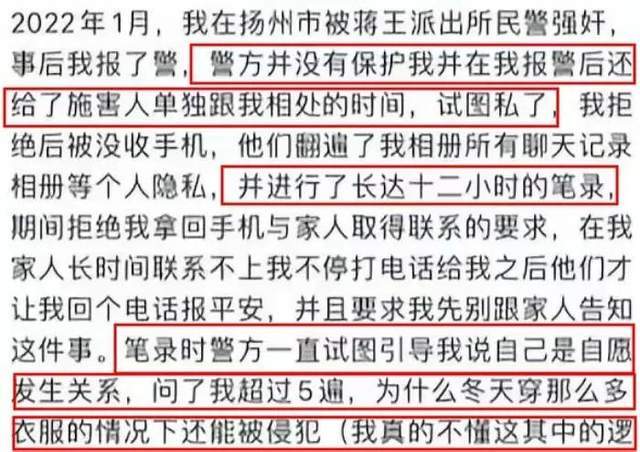 2022年1月，我在扬州市被蒋王派出所民警强奸，事后我报了警，警方并没有保护我并在我报警后还给了施害人单独跟我相处的时间，试图私了，我拒绝后被没收手机，他们翻遍了我相册所有聊天记录相册等个人隐私，并进行了长达十二小时的笔录，期间拒绝我拿回手机与家人取得联系的要求，在我家人长时间联系不上我不停打电话给我之后他们才让我回个电话报平安，并且要求我先别跟家人告知这件事。笔录时警方一直试图引导我说自己是自愿发生关系，问了我超过5遍，为什么冬天穿那么多衣服的情况下还能被侵犯（我真的不懂这其中的逻